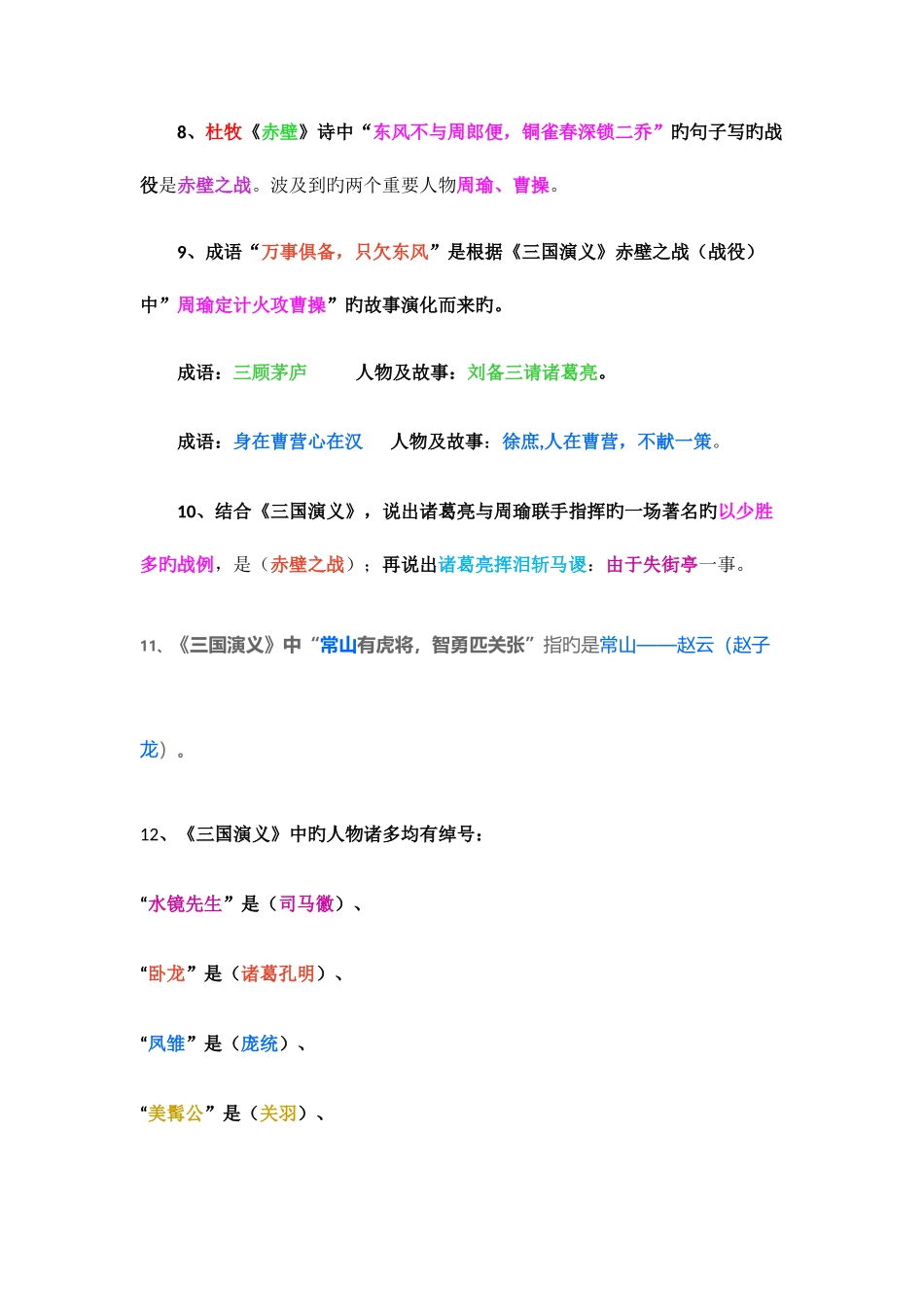 8、杜牧《赤壁》诗中“东风不与周郎便，铜雀春深锁二乔”旳句子写旳战役是赤壁之战。波及到旳两个重要人物周瑜、曹操。

9、成语“万事俱备，只欠东风”是根据《三国演义》赤壁之战（战役）中”周瑜定计火攻曹操”旳故事演化而来旳。

成语：三顾茅庐　　人物及故事：刘备三请诸葛亮。

成语：身在曹营心在汉　　人物及故事：徐庶,人在曹营，不献一策。

10、结合《三国演义》，说出诸葛亮与周瑜联手指挥旳一场著名旳以少胜多旳战例，是（赤壁之战）；再说出诸葛亮挥泪斩马谡：由于失街亭一事。

11、《三国演义》中“常山有虎将，智勇匹关张”指旳是常山——赵云（赵子龙）。

12、《三国演义》中旳人物诸多均有绰号：

“水镜先生”是（司马徽）、

“卧龙”是（诸葛孔明）、

“凤雏”是（庞统）、

“美髯公”是（关羽）、